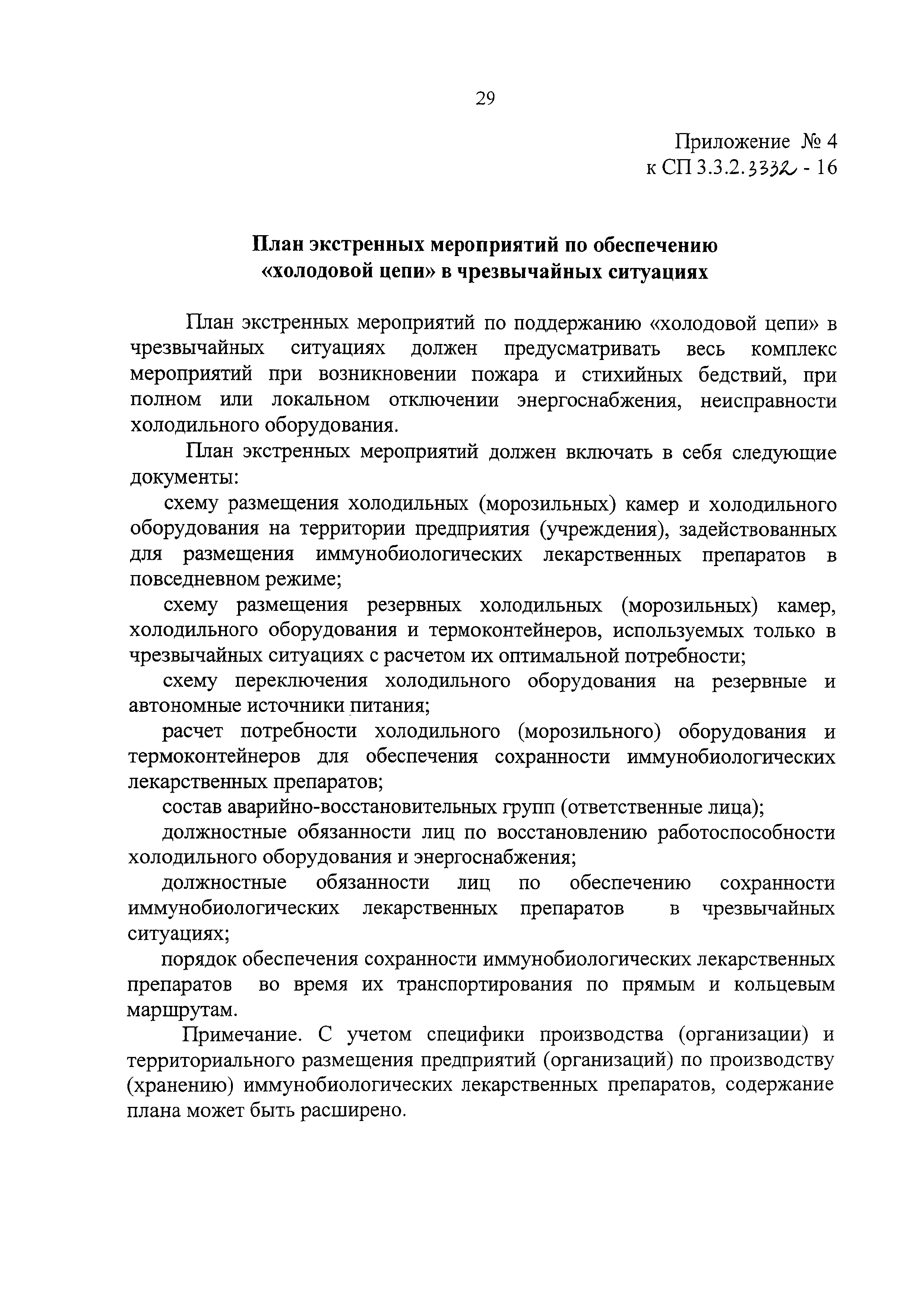 29

Приложение № 4
к СП 3.3.2.3332 - 16

План экстренных мероприятий по обеспечению «холодовой цепи» в чрезвычайных ситуациях

План экстренных мероприятий по поддержанию «холодовой цепи» в чрезвычайных ситуациях должен предусматривать весь комплекс мероприятий при возникновении пожара и стихийных бедствий, при полном или локальном отключении энергоснабжения, неисправности холодильного оборудования.

План экстренных мероприятий должен включать в себя следующие документы:

схему размещения холодильных (морозильных) камер и холодильного оборудования на территории предприятия (учреждения), задействованных для размещения иммунобиологических лекарственных препаратов в повседневном режиме;

схему размещения резервных холодильных (морозильных) камер, холодильного оборудования и термоконтейнеров, используемых только в чрезвычайных ситуациях с расчетом их оптимальной потребности;

схему переключения холодильного оборудования на резервные и автономные источники питания;

расчет потребности холодильного (морозильного) оборудования и термоконтейнеров для обеспечения сохранности иммунобиологических лекарственных препаратов;

состав аварийно-восстановительных групп (ответственные лица);

должностные обязанности лиц по восстановлению работоспособности холодильного оборудования и энергоснабжения;

должностные обязанности лиц по обеспечению сохранности иммунобиологических лекарственных препаратов в чрезвычайных ситуациях;

порядок обеспечения сохранности иммунобиологических лекарственных препаратов во время их транспортирования по прямым и кольцевым маршрутам.

Примечание. С учетом специфики производства (организации) и территориального размещения предприятий (организаций) по производству (хранению) иммунобиологических лекарственных препаратов, содержание плана может быть расширено.